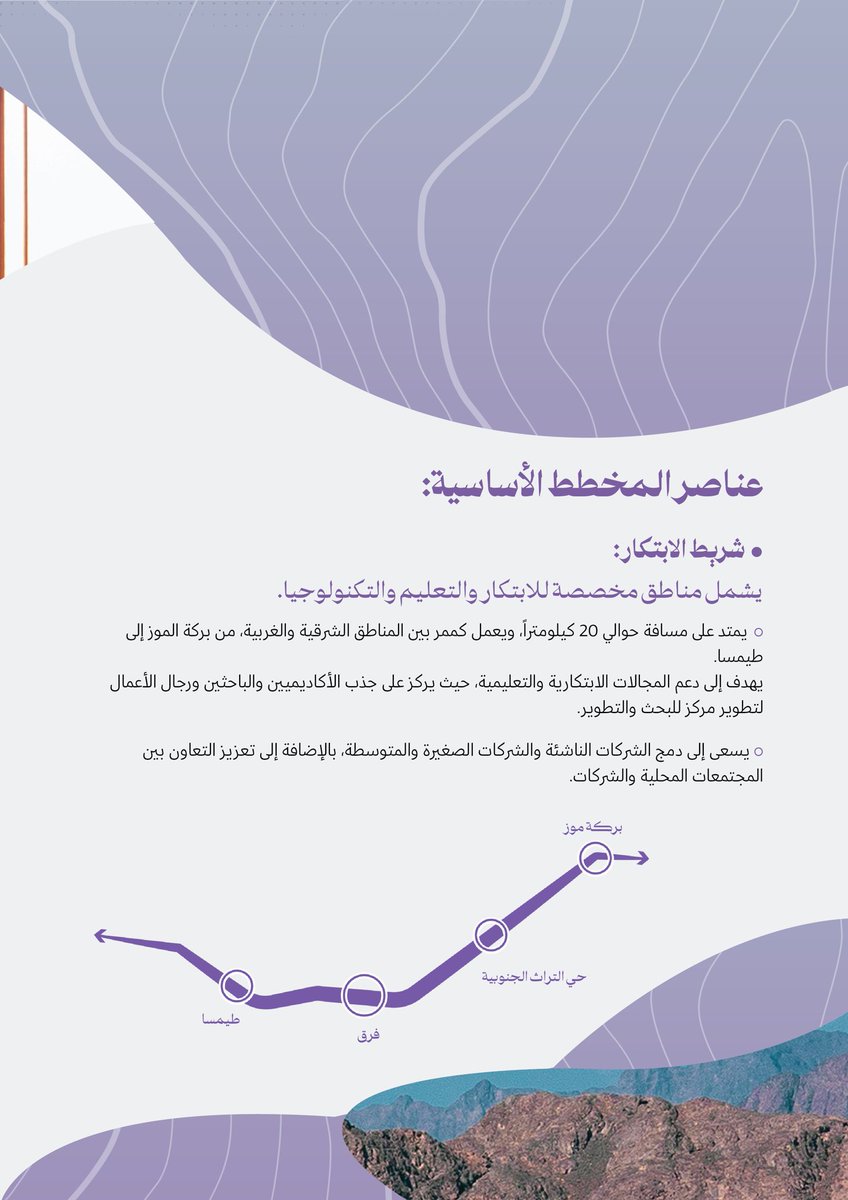 عناصر المخطط الأساسية:

• شريط الابتكار:

يشمل مناطق مخصصة للابتكار والتعليم والتكنولوجيا.

○ يمتد على مسافة حوالي 20 كيلومتراً، ويعمل كممر بين المناطق الشرقية والغربية، من بركة الموز إلى طيمسا.
يهدف إلى دعم المجالات الابتكارية والتعليمية، حيث يركز على جذب الأكاديميين والباحثين ورجال الأعمال لتطوير مركز للبحث والتطوير.

○ يسعى إلى دمج الشركات الناشئة والشركات الصغيرة والمتوسطة، بالإضافة إلى تعزيز التعاون بين المجتمعات المحلية والشركات.

بركة موز

حي التراث الجنوبية

فرق

طيمسا